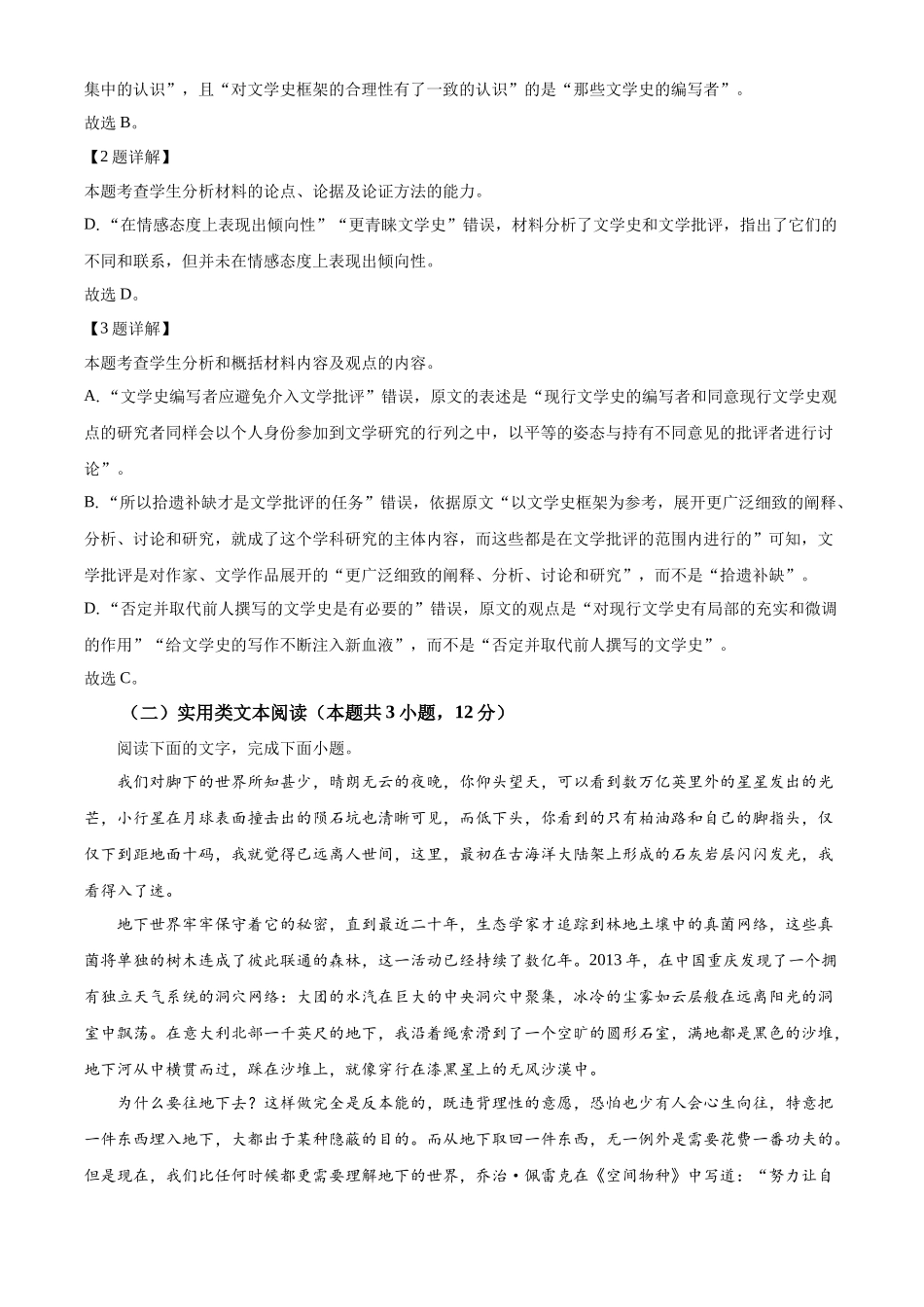 集中的认识”，且“对文学史框架的合理性有了一致的认识”的是“那些文学史的编写者”。
故选 B。
【2 题详解】
本题考查学生分析材料的论点、论据及论证方法的能力。
D.“在情感态度上表现出倾向性”“更青睐文学史”错误，材料分析了文学史和文学批评，指出了它们的不同和联系，但并未在情感态度上表现出倾向性。
故选 D。
【3 题详解】
本题考查学生分析和概括材料内容及观点的内容。
A.“文学史编写者应避免介入文学批评”错误，原文的表述是“现行文学史的编写者和同意现行文学史观点的研究者同样会以个人身份参加到文学研究的行列之中，以平等的姿态与持有不同意见的批评者进行讨论”。
B.“所以拾遗补缺才是文学批评的任务”错误，依据原文“以文学史框架为参考，展开更广泛细致的阐释、分析、讨论和研究，就成了这个学科研究的主体内容，而这些都是在文学批评的范围内进行的”可知，文学批评是对作家、文学作品展开的“更广泛细致的阐释、分析、讨论和研究”，而不是“拾遗补缺”。
D.“否定并取代前人撰写的文学史是有必要的”错误，原文的观点是“对现行文学史有局部的充实和微调的作用”“给文学史的写作不断注入新血液”，而不是“否定并取代前人撰写的文学史”。
故选 C。
（二）实用类文本阅读（本题共 3 小题，12 分）
阅读下面的文字，完成下面小题。
我们对脚下的世界所知甚少，晴朗无云的夜晚，你仰头望天，可以看到数万亿英里外的星星发出的光芒，小行星在月球表面撞击出的陨石坑也清晰可见，而低下头，你看到的只有柏油路和自己的脚指头，仅仅下到距地面十码，我就觉得已远离人世间，这里，最初在古海洋大陆架上形成的石灰岩层闪闪发光，我看得入了迷。
地下世界牢牢保守着它的秘密，直到最近二十年，生态学家才追踪到林地土壤中的真菌网络，这些真菌将单独的树木连成了彼此联通的森林，这一活动已经持续了数亿年。2013 年，在中国重庆发现了一个拥有独立天气系统的洞穴网络：大团的水汽在巨大的中央洞穴中聚集，冰冷的尘雾如云层般在远离阳光的洞室中飘荡。在意大利北部一千英尺的地下，我沿着绳索滑到了一个空旷的圆形石室，满地都是黑色的沙堆，地下河从中横贯而过，踩在沙堆上，就像穿行在漆黑星上的无风沙漠中。
为什么要往地下去？这样做完全是反本能的，既违背理性的意愿，恐怕也少有人会心生向往，特意把一件东西埋入地下，大都出于某种隐蔽的目的。而从地下取回一件东西，无一例外是需要花费一番功夫的。但是现在，我们比任何时候都更需要理解地下的世界，乔治·佩雷克在《空间物种》中写道：“努力让自